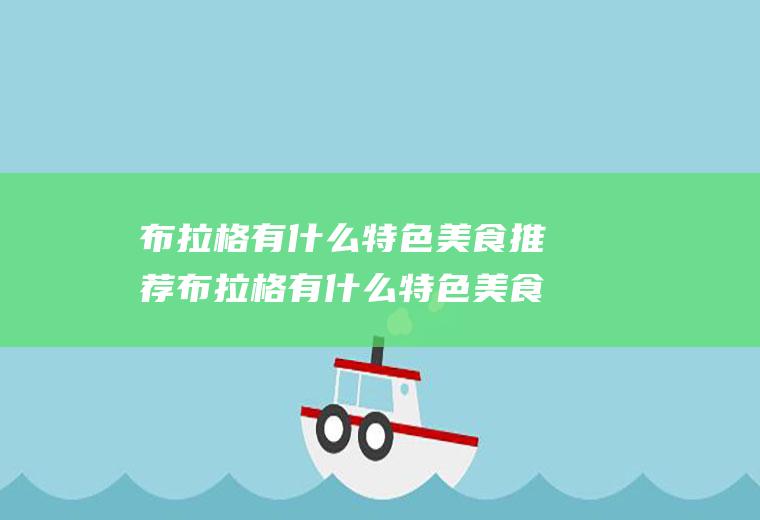 布拉格有什么特色美食推荐布拉格有什么特色美食